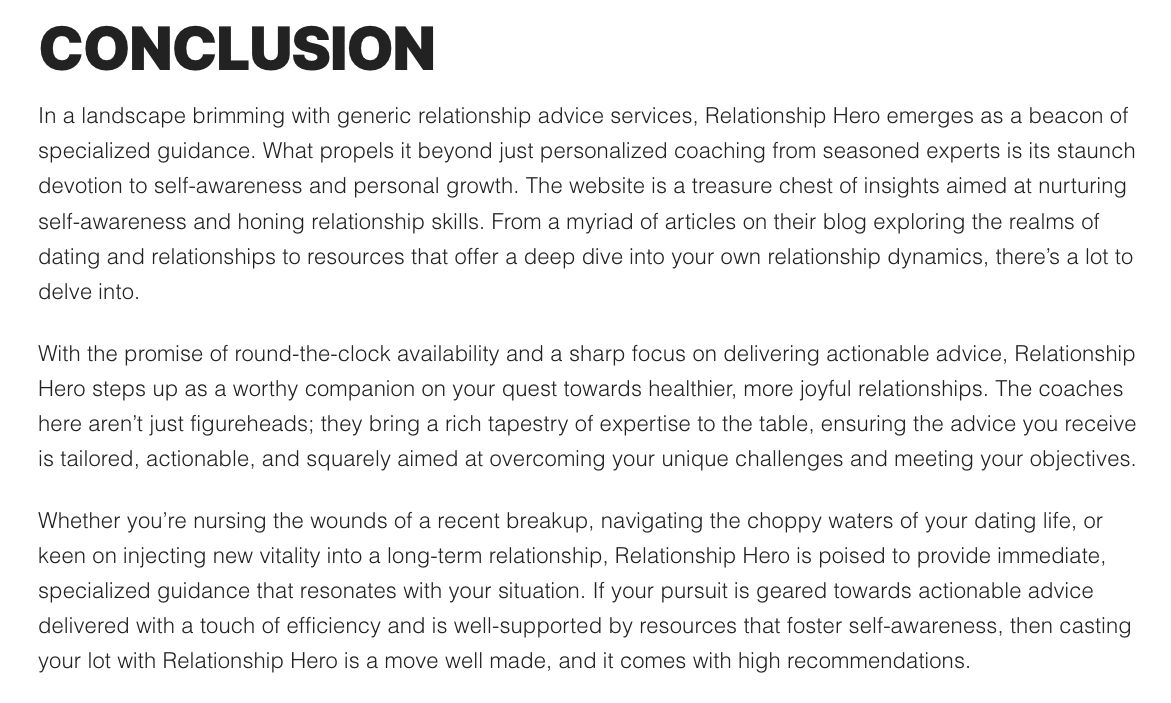 CONCLUSION

In a landscape brimming with generic relationship advice services, Relationship Hero emerges as a beacon of specialized guidance. What propels it beyond just personalized coaching from seasoned experts is its staunch devotion to self-awareness and personal growth. The website is a treasure chest of insights aimed at nurturing self-awareness and honing relationship skills. From a myriad of articles on their blog exploring the realms of dating and relationships to resources that offer a deep dive into your own relationship dynamics, there's a lot to delve into.

With the promise of round-the-clock availability and a sharp focus on delivering actionable advice, Relationship Hero steps up as a worthy companion on your quest towards healthier, more joyful relationships. The coaches here aren't just figureheads; they bring a rich tapestry of expertise to the table, ensuring the advice you receive is tailored, actionable, and squarely aimed at overcoming your unique challenges and meeting your objectives.

Whether you're nursing the wounds of a recent breakup, navigating the choppy waters of your dating life, or keen on injecting new vitality into a long-term relationship, Relationship Hero is poised to provide immediate, specialized guidance that resonates with your situation. If your pursuit is geared towards actionable advice delivered with a touch of efficiency and is well-supported by resources that foster self-awareness, then casting your lot with Relationship Hero is a move well made, and it comes with high recommendations.